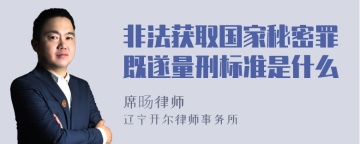 非法获取国家秘密罪既遂量刑标准是什么

席旸律师

辽宁开尔律师事务所